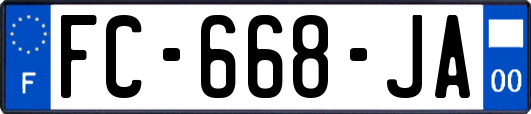 F
FC-668-JA
00